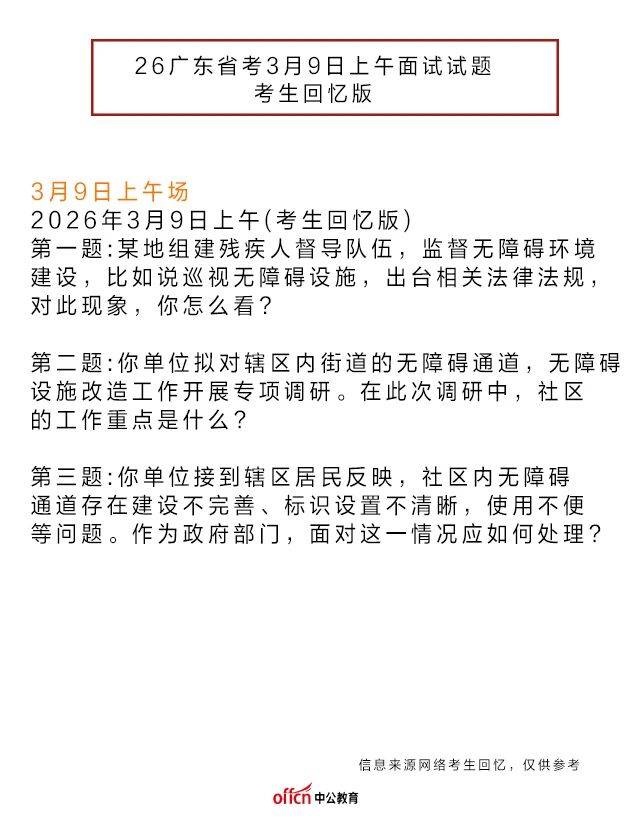 26广东省考3月9日上午面试试题
考生回忆版

3月9日上午场
2026年3月9日上午(考生回忆版)
第一题:某地组建残疾人督导队伍，监督无障碍环境建设，比如说巡视无障碍设施，出台相关法律法规，对此现象，你怎么看？

第二题:你单位拟对辖区内街道的无障碍通道，无障碍设施改造工作开展专项调研。在此次调研中，社区的工作重点是什么？

第三题:你单位接到辖区居民反映，社区内无障碍通道存在建设不完善、标识设置不清晰，使用不便等问题。作为政府部门，面对这一情况应如何处理？

信息来源网络考生回忆，仅供参考

offcn中公教育